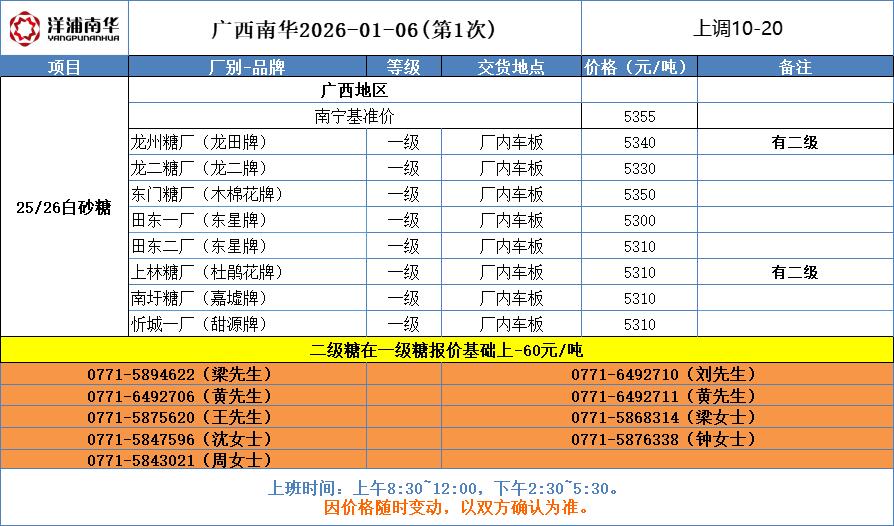 洋浦南华 YANGPUNANHUA

广西南华2026-01-06(第1次)

上调10-20

| 项目 | 厂别-品牌 | 等级 | 交货地点 | 价格（元/吨） | 备注 |
|---|---|---|---|---|---|
| 25/26白砂糖 | 广西地区 | | | | |
| | 南宁基准价 | | | 5355 | |
| | 龙州糖厂（龙田牌） | 一级 | 厂内车板 | 5340 | 有二级 |
| | 龙二糖厂（龙二牌） | 一级 | 厂内车板 | 5330 | |
| | 东门糖厂（木棉花牌） | 一级 | 厂内车板 | 5350 | |
| | 田东一厂（东星牌） | 一级 | 厂内车板 | 5300 | |
| | 田东二厂（东星牌） | 一级 | 厂内车板 | 5310 | |
| | 上林糖厂（杜鹃花牌） | 一级 | 厂内车板 | 5310 | 有二级 |
| | 南圩糖厂（嘉墟牌） | 一级 | 厂内车板 | 5310 | |
| | 忻城一厂（甜源牌） | 一级 | 厂内车板 | 5310 | |

二级糖在一级糖报价基础上-60元/吨

0771-5894622（梁先生）
0771-6492706（黄先生）
0771-5875620（王先生）
0771-5847596（沈女士）
0771-5843021（周女士）

0771-6492710（刘先生）
0771-6492711（黄先生）
0771-5868314（梁女士）
0771-5876338（钟女士）

上班时间：上午8:30~12:00，下午2:30~5:30。
因价格随时变动，以双方确认为准。